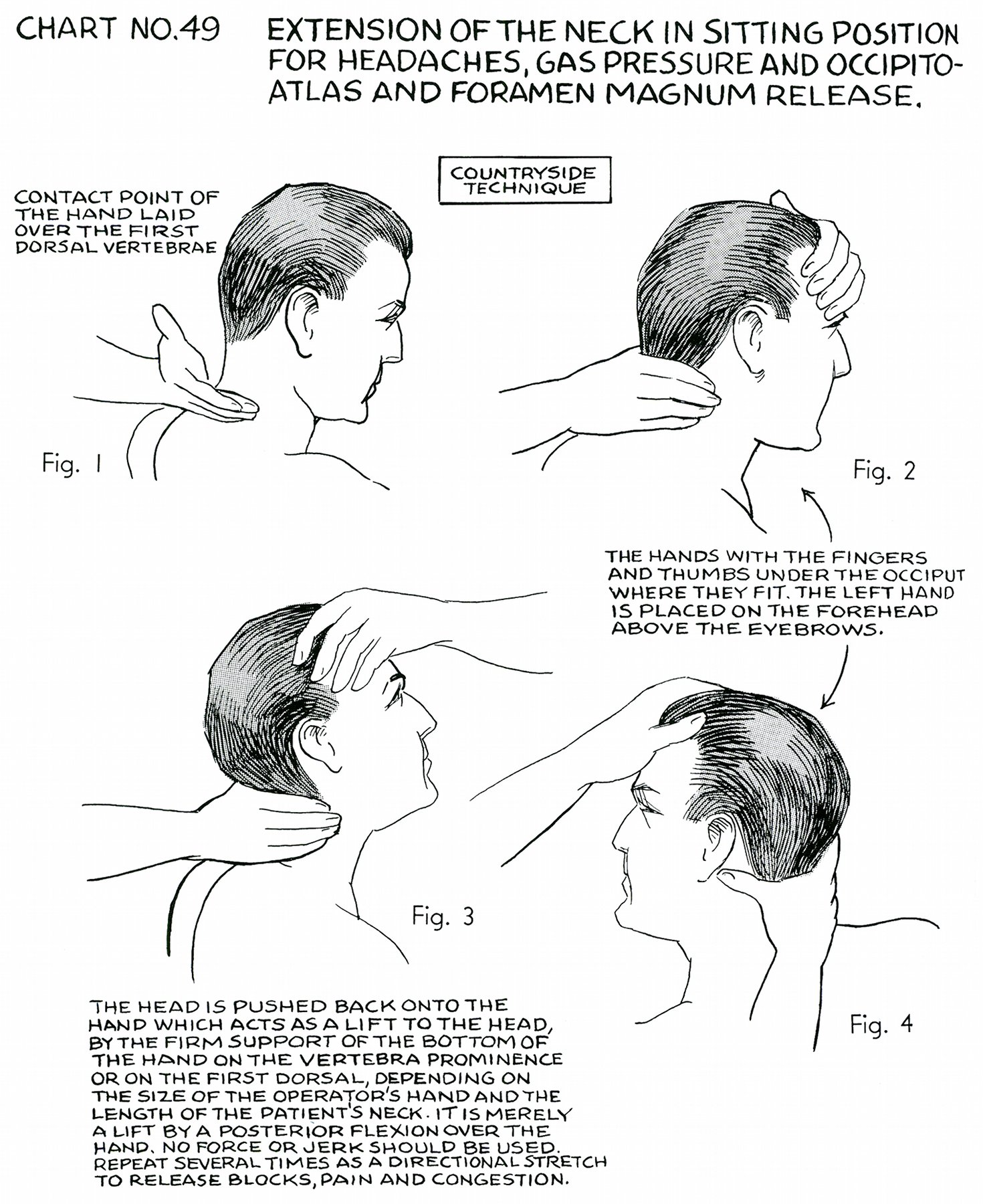 CHART NO.49 EXTENSION OF THE NECK IN SITTING POSITION FOR HEADACHES, GAS PRESSURE AND OCCIPITO-ATLAS AND FORAMEN MAGNUM RELEASE.

COUNTRYSIDE TECHNIQUE

CONTACT POINT OF THE HAND LAID OVER THE FIRST DORSAL VERTEBRAE

Fig. 1

Fig. 2

THE HANDS WITH THE FINGERS AND THUMBS UNDER THE OCCIPUT WHERE THEY FIT. THE LEFT HAND IS PLACED ON THE FOREHEAD ABOVE THE EYEBROWS.

Fig. 3

Fig. 4

THE HEAD IS PUSHED BACK ONTO THE HAND WHICH ACTS AS A LIFT TO THE HEAD, BY THE FIRM SUPPORT OF THE BOTTOM OF THE HAND ON THE VERTEBRA PROMINENCE OR ON THE FIRST DORSAL, DEPENDING ON THE SIZE OF THE OPERATOR'S HAND AND THE LENGTH OF THE PATIENT'S NECK. IT IS MERELY A LIFT BY A POSTERIOR FLEXION OVER THE HAND. NO FORCE OR JERK SHOULD BE USED. REPEAT SEVERAL TIMES AS A DIRECTIONAL STRETCH TO RELEASE BLOCKS, PAIN AND CONGESTION.